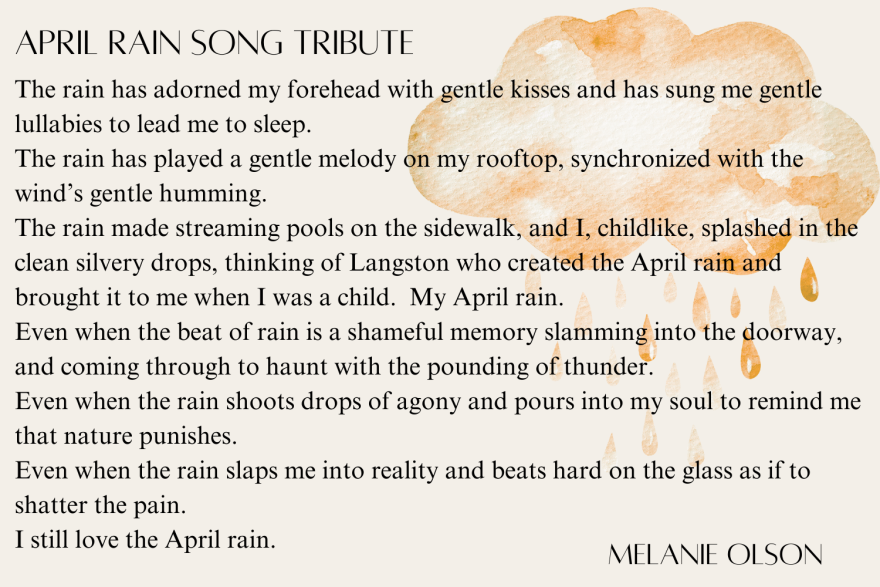 APRIL RAIN SONG TRIBUTE

The rain has adorned my forehead with gentle kisses and has sung me gentle lullabies to lead me to sleep.
The rain has played a gentle melody on my rooftop, synchronized with the wind's gentle humming.
The rain made streaming pools on the sidewalk, and I, childlike, splashed in the clean silvery drops, thinking of Langston who created the April rain and brought it to me when I was a child.  My April rain.
Even when the beat of rain is a shameful memory slamming into the doorway, and coming through to haunt with the pounding of thunder.
Even when the rain shoots drops of agony and pours into my soul to remind me that nature punishes.
Even when the rain slaps me into reality and beats hard on the glass as if to shatter the pain.
I still love the April rain.

MELANIE OLSON